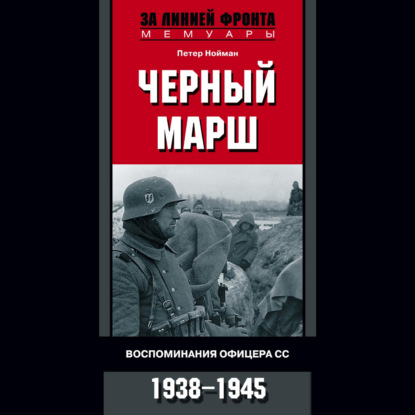 ЗА ЛИНИЕЙ ФРОНТА
МЕМУАРЫ

Петер Нойман

ЧЕРНЫЙ МАРШ

ВОСПОМИНАНИЯ ОФИЦЕРА СС

1938–1945